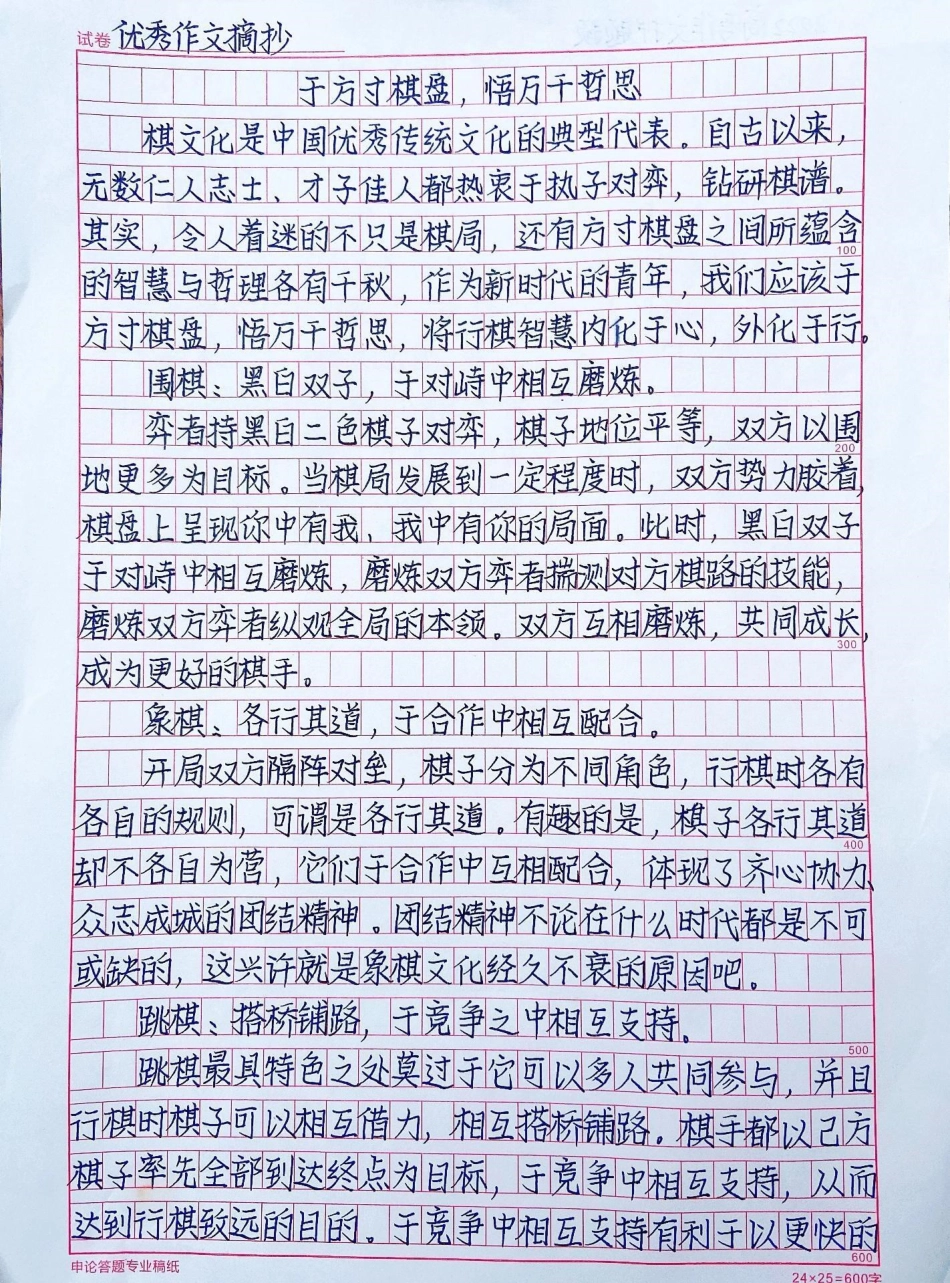 试卷 优秀作文摘抄

于方寸棋盘，悟万千哲思

棋文化是中国优秀传统文化的典型代表。自古以来，无数仁人志士、才子佳人都热衷于执子对弈，钻研棋谱。其实，令人着迷的不只是棋局，还有方寸棋盘之间所蕴含的智慧与哲理各有千秋，作为新时代的青年，我们应该于方寸棋盘，悟万千哲思，将行棋智慧内化于心，外化于行。

围棋：黑白双子，于对峙中相互磨炼。

弈者持黑白二色棋子对弈，棋子地位平等，双方以围地更多为目标。当棋局发展到一定程度时，双方势力胶着，棋盘上呈现你中有我，我中有你的局面。此时，黑白双子于对峙中相互磨炼，磨炼双方弈者揣测对方棋路的技能，磨炼双方弈者纵观全局的本领。双方互相磨炼，共同成长，成为更好的棋手。

象棋：各行其道，于合作中相互配合。

开局双方隔阵对垒，棋子分为不同角色，行棋时各有各自的规则，可谓是各行其道。有趣的是，棋子各行其道却不各自为营，它们于合作中互相配合，体现了齐心协力、众志成城的团结精神。团结精神不论在什么时代都是不可或缺的，这兴许就是象棋文化经久不衰的原因吧。

跳棋：搭桥铺路，于竞争之中相互支持。

跳棋最具特色之处莫过于它可以多人共同参与，并且行棋时棋子可以相互借力，相互搭桥铺路。棋手都以己方棋子率先全部到达终点为目标，于竞争中相互支持，从而达到行棋致远的目的。于竞争中相互支持有利于以更快的

100 200 300 400 500 600

申论答题专业稿纸 24×25=600字